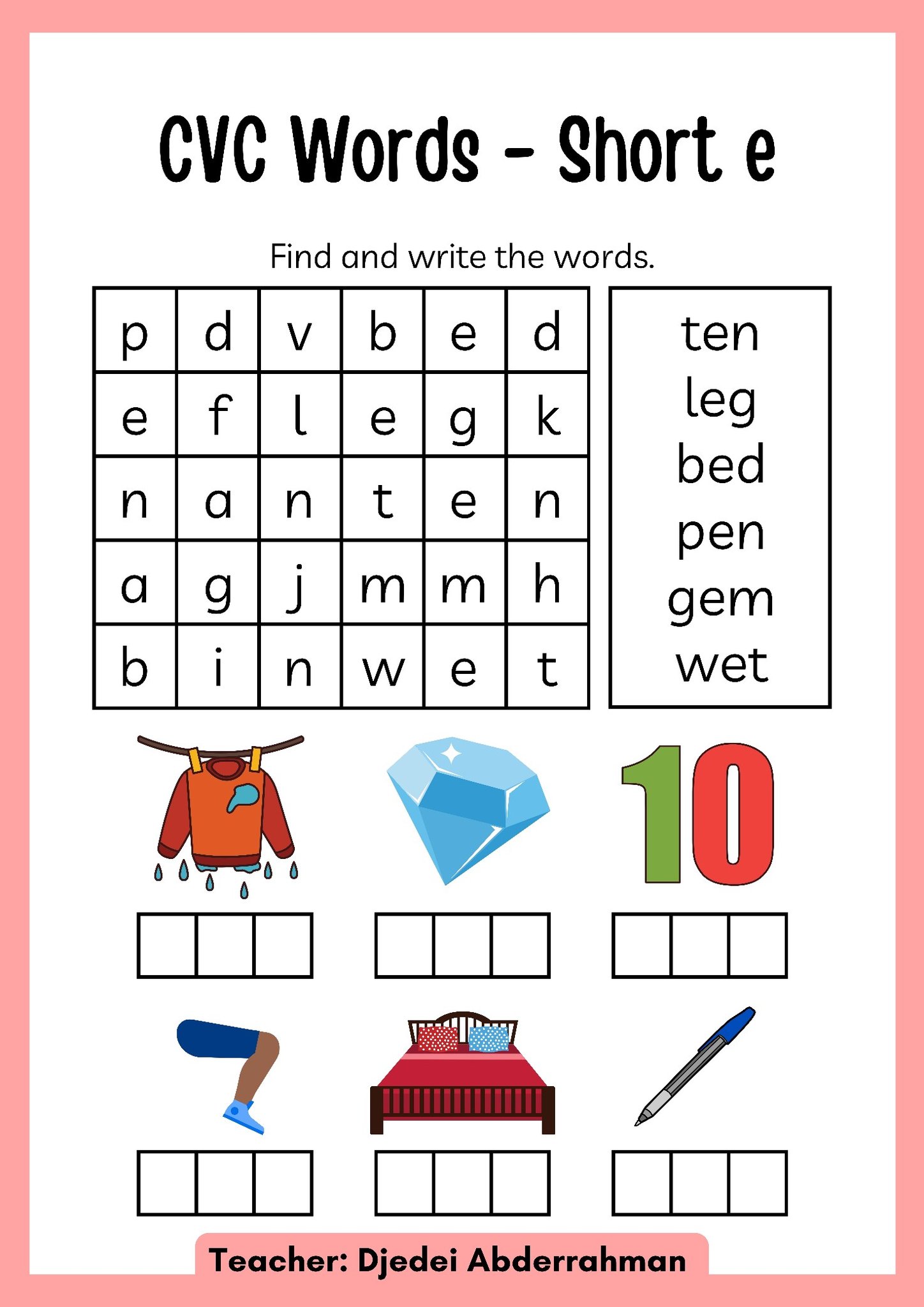 CVC Words - Short e

Find and write the words.

| p | d | v | b | e | d |
|---|---|---|---|---|---|
| e | f | l | e | g | k |
| n | a | n | t | e | n |
| a | g | j | m | m | h |
| b | i | n | w | e | t |

ten
leg
bed
pen
gem
wet

10

Teacher: Djedei Abderrahman